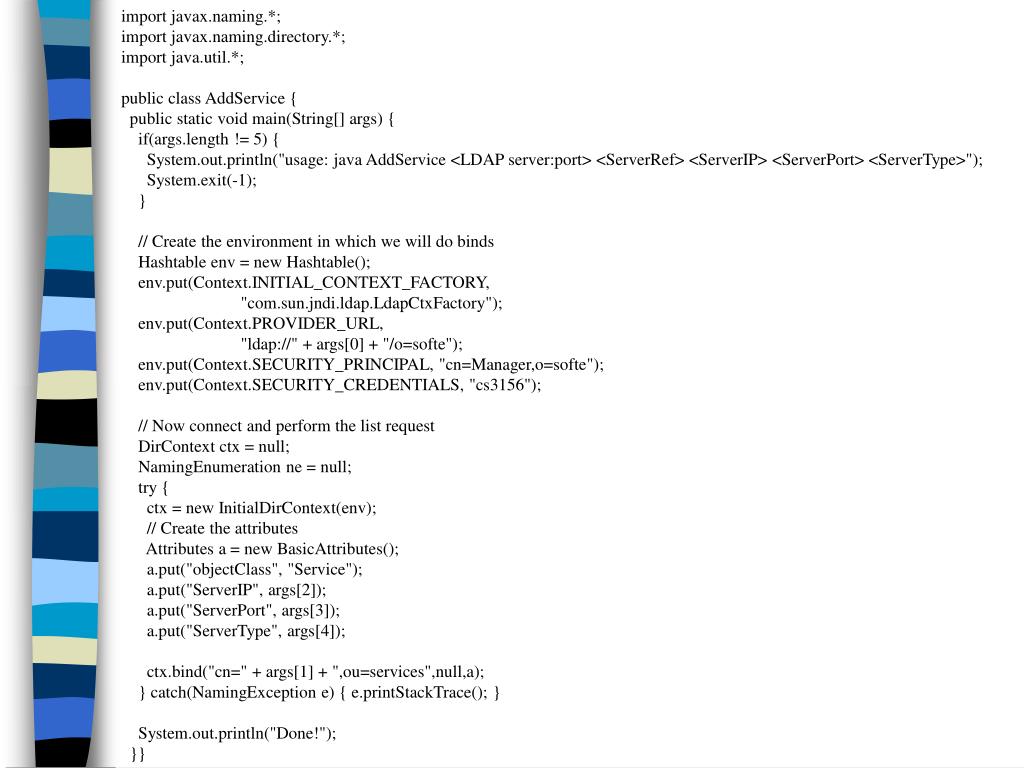 import javax.naming.*;
import javax.naming.directory.*;
import java.util.*;

public class AddService {
  public static void main(String[] args) {
    if(args.length != 5) {
      System.out.println("usage: java AddService <LDAP server:port> <ServerRef> <ServerIP> <ServerPort> <ServerType>");
      System.exit(-1);
    }

    // Create the environment in which we will do binds
    Hashtable env = new Hashtable();
    env.put(Context.INITIAL_CONTEXT_FACTORY,
                        "com.sun.jndi.ldap.LdapCtxFactory");
    env.put(Context.PROVIDER_URL,
                        "ldap://" + args[0] + "/o=softe");
    env.put(Context.SECURITY_PRINCIPAL, "cn=Manager,o=softe");
    env.put(Context.SECURITY_CREDENTIALS, "cs3156");

    // Now connect and perform the list request
    DirContext ctx = null;
    NamingEnumeration ne = null;
    try {
      ctx = new InitialDirContext(env);
      // Create the attributes
      Attributes a = new BasicAttributes();
      a.put("objectClass", "Service");
      a.put("ServerIP", args[2]);
      a.put("ServerPort", args[3]);
      a.put("ServerType", args[4]);

      ctx.bind("cn=" + args[1] + ",ou=services",null,a);
    } catch(NamingException e) { e.printStackTrace(); }

    System.out.println("Done!");
  }}